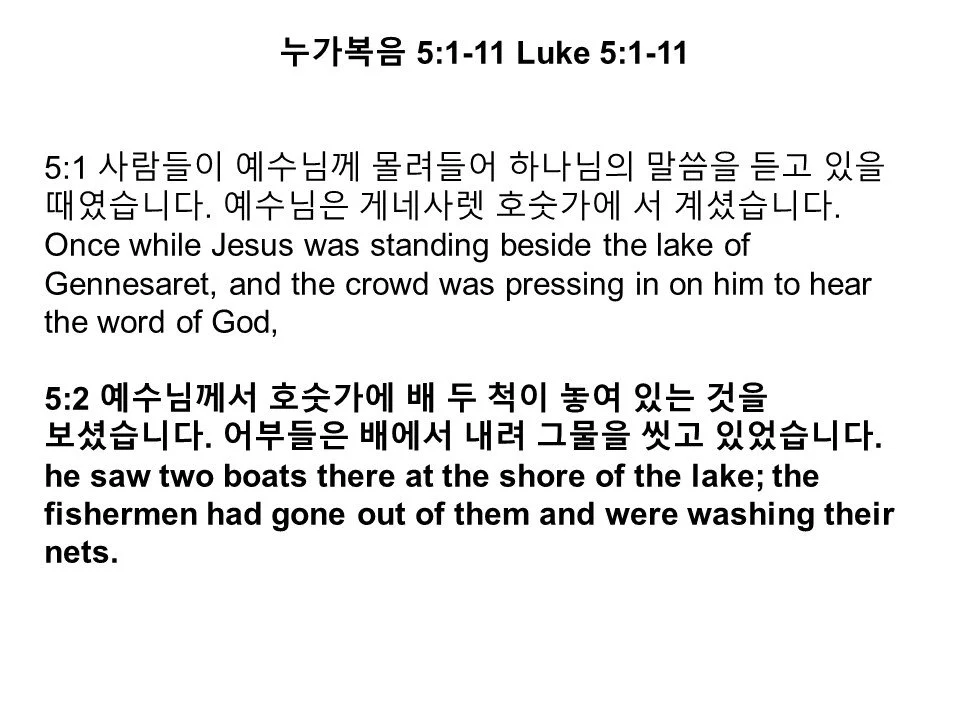 누가복음 5:1-11 Luke 5:1-11

5:1 사람들이 예수님께 몰려들어 하나님의 말씀을 듣고 있을 때였습니다. 예수님은 게네사렛 호숫가에 서 계셨습니다. Once while Jesus was standing beside the lake of Gennesaret, and the crowd was pressing in on him to hear the word of God,

5:2 예수님께서 호숫가에 배 두 척이 놓여 있는 것을 보셨습니다. 어부들은 배에서 내려 그물을 씻고 있었습니다. he saw two boats there at the shore of the lake; the fishermen had gone out of them and were washing their nets.